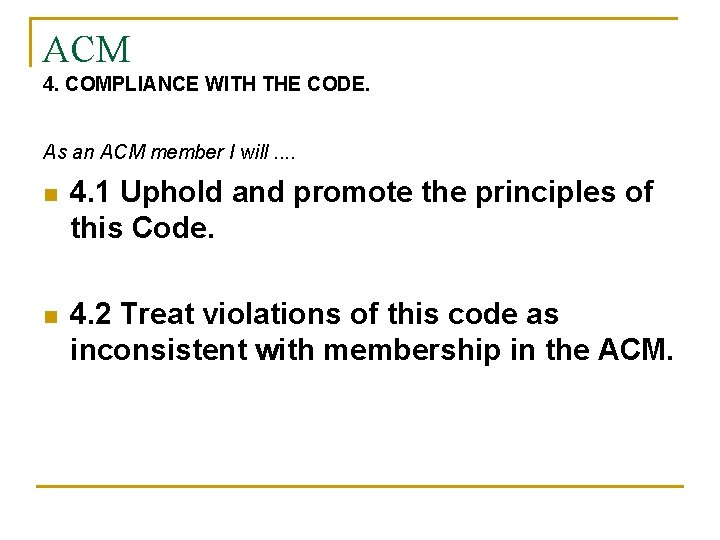 ACM

4. COMPLIANCE WITH THE CODE.

As an ACM member I will ....

• 4.1 Uphold and promote the principles of this Code.

• 4.2 Treat violations of this code as inconsistent with membership in the ACM.